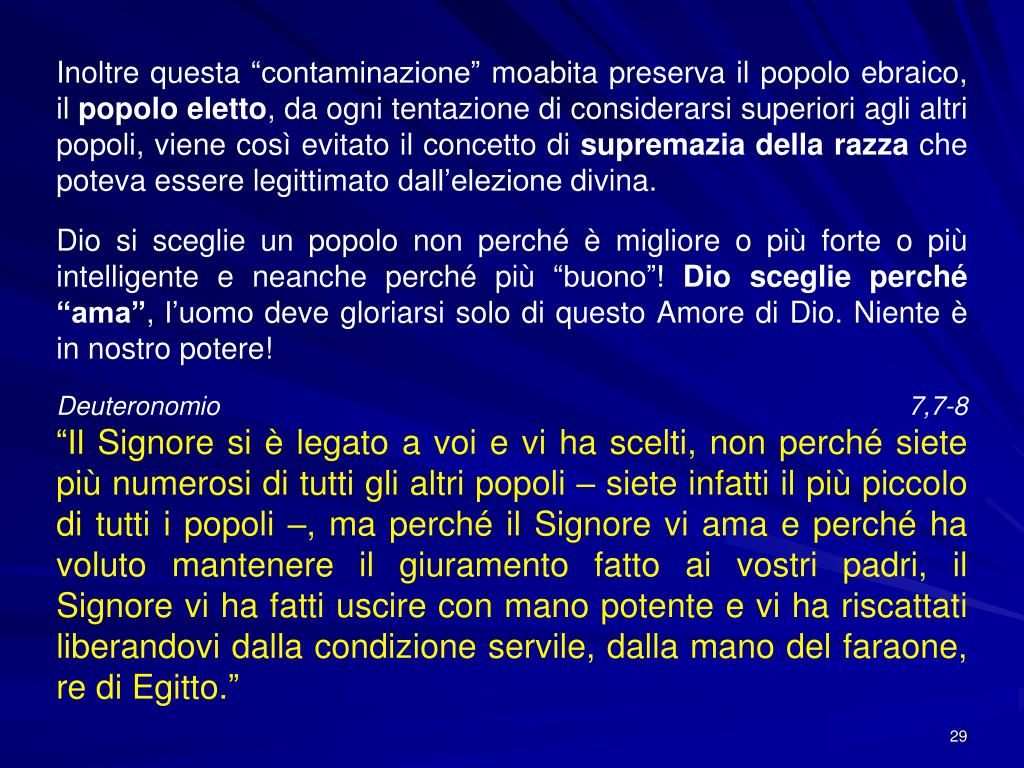 Inoltre questa “contaminazione” moabita preserva il popolo ebraico, il popolo eletto, da ogni tentazione di considerarsi superiori agli altri popoli, viene così evitato il concetto di supremazia della razza che poteva essere legittimato dall’elezione divina.

Dio si sceglie un popolo non perché è migliore o più forte o più intelligente e neanche perché più “buono”! Dio sceglie perché “ama”, l’uomo deve gloriarsi solo di questo Amore di Dio. Niente è in nostro potere!

Deuteronomio 7,7-8

“Il Signore si è legato a voi e vi ha scelti, non perché siete più numerosi di tutti gli altri popoli – siete infatti il più piccolo di tutti i popoli –, ma perché il Signore vi ama e perché ha voluto mantenere il giuramento fatto ai vostri padri, il Signore vi ha fatti uscire con mano potente e vi ha riscattati liberandovi dalla condizione servile, dalla mano del faraone, re di Egitto.”

29